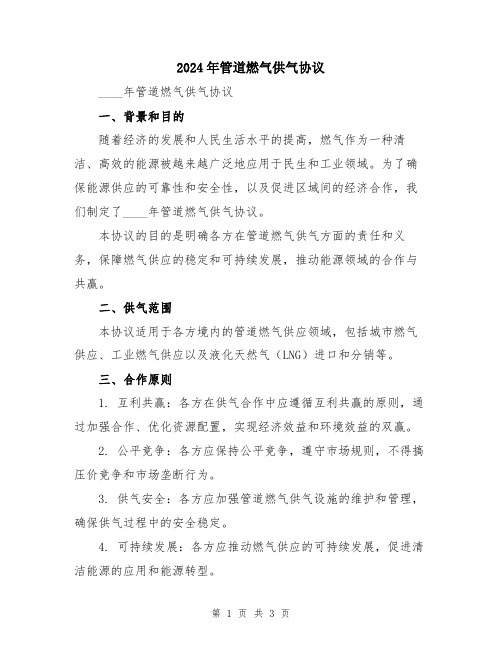 2024年管道燃气供气协议

____年管道燃气供气协议

一、背景和目的

随着经济的发展和人民生活水平的提高，燃气作为一种清洁、高效的能源被越来越广泛地应用于民生和工业领域。为了确保能源供应的可靠性和安全性，以及促进区域间的经济合作，我们制定了____年管道燃气供气协议。

本协议的目的是明确各方在管道燃气供气方面的责任和义务，保障燃气供应的稳定和可持续发展，推动能源领域的合作与共赢。

二、供气范围

本协议适用于各方境内的管道燃气供应领域，包括城市燃气供应、工业燃气供应以及液化天然气（LNG）进口和分销等。

三、合作原则

1. 互利共赢：各方在供气合作中应遵循互利共赢的原则，通过加强合作、优化资源配置，实现经济效益和环境效益的双赢。

2. 公平竞争：各方应保持公平竞争，遵守市场规则，不得搞压价竞争和市场垄断行为。

3. 供气安全：各方应加强管道燃气供气设施的维护和管理，确保供气过程中的安全稳定。

4. 可持续发展：各方应推动燃气供应的可持续发展，促进清洁能源的应用和能源转型。

第 1 页 共 3 页